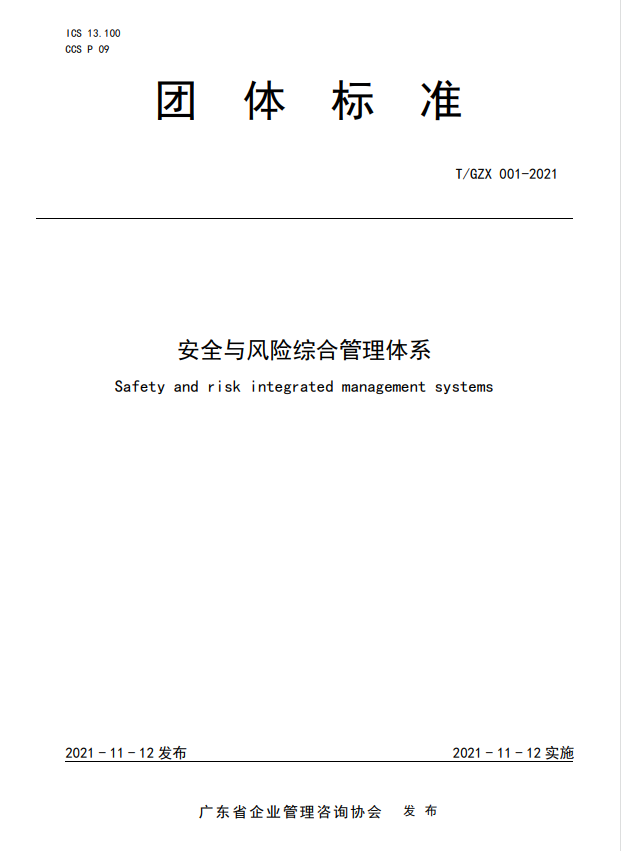 ICS 13.100
CCS P 09

团 体 标 准

T/GZX 001-2021

安全与风险综合管理体系

Safety and risk integrated management systems

2021 - 11 - 12 发布

2021 - 11 - 12 实施

广东省企业管理咨询协会 发 布